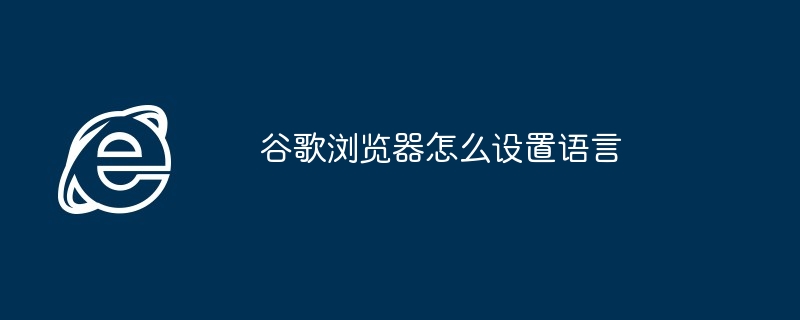 谷歌浏览器怎么设置语言